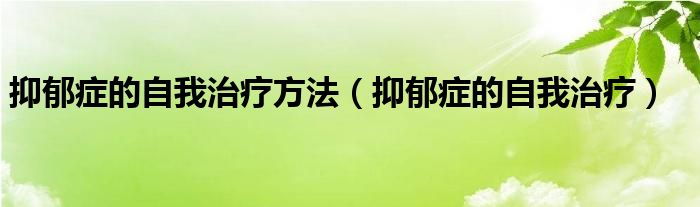 抑郁症的自我治疗方法（抑郁症的自我治疗）